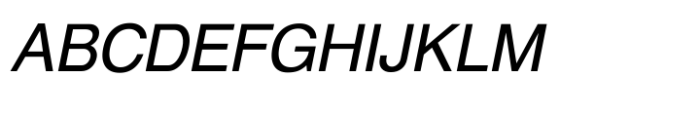 ABCDEFGHIJKLM